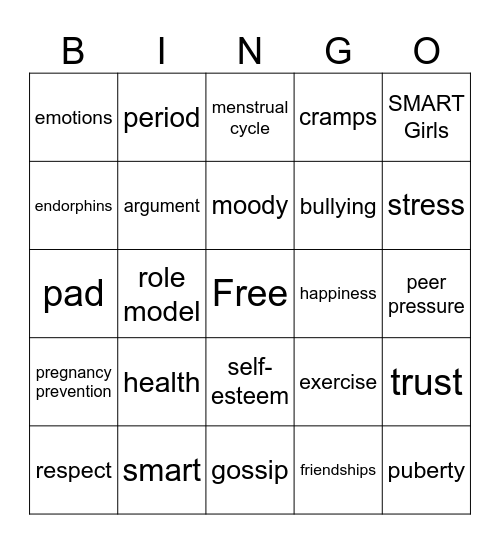 | B | I | N | G | O |
|---|---|---|---|---|
| emotions | period | menstrual cycle | cramps | SMART Girls |
| endorphins | argument | moody | bullying | stress |
| pad | role model | Free | happiness | peer pressure |
| pregnancy prevention | health | self-esteem | exercise | trust |
| respect | smart | gossip | friendships | puberty |